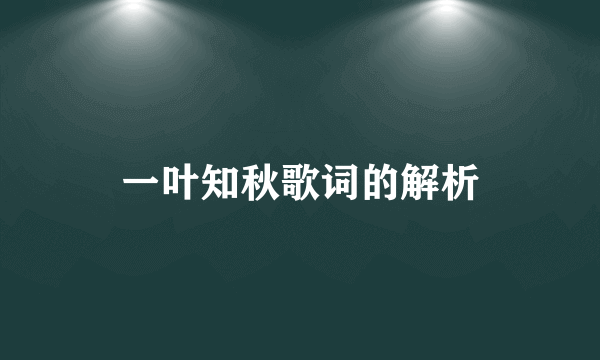 一叶知秋歌词的解析